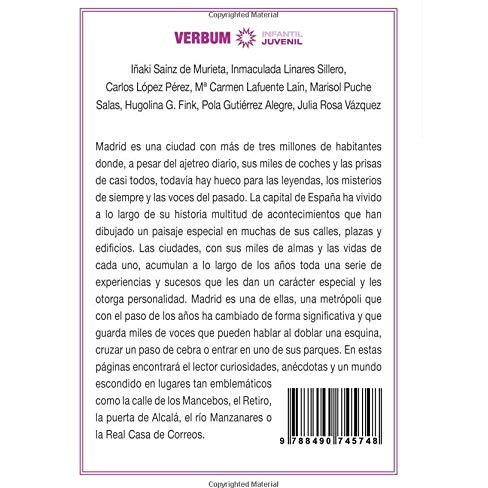 Copyrighted Material

VERBUM INFANTIL JUVENIL

Iñaki Sainz de Murieta, Inmaculada Linares Sillero, Carlos López Pérez, Mª Carmen Lafuente Laín, Marisol Puche Salas, Hugolina G. Fink, Pola Gutiérrez Alegre, Julia Rosa Vázquez

Madrid es una ciudad con más de tres millones de habitantes donde, a pesar del ajetreo diario, sus miles de coches y las prisas de casi todos, todavía hay hueco para las leyendas, los misterios de siempre y las voces del pasado. La capital de España ha vivido a lo largo de su historia multitud de acontecimientos que han dibujado un paisaje especial en muchas de sus calles, plazas y edificios. Las ciudades, con sus miles de almas y las vidas de cada uno, acumulan a lo largo de los años toda una serie de experiencias y sucesos que les dan un carácter especial y les otorga personalidad. Madrid es una de ellas, una metrópoli que con el paso de los años ha cambiado de forma significativa y que guarda miles de voces que pueden hablar al doblar una esquina, cruzar un paso de cebra o entrar en uno de sus parques. En estas páginas encontrará el lector curiosidades, anécdotas y un mundo escondido en lugares tan emblemáticos como la calle de los Mancebos, el Retiro, la puerta de Alcalá, el río Manzanares o la Real Casa de Correos.

9 788490 745748

Copyrighted Material